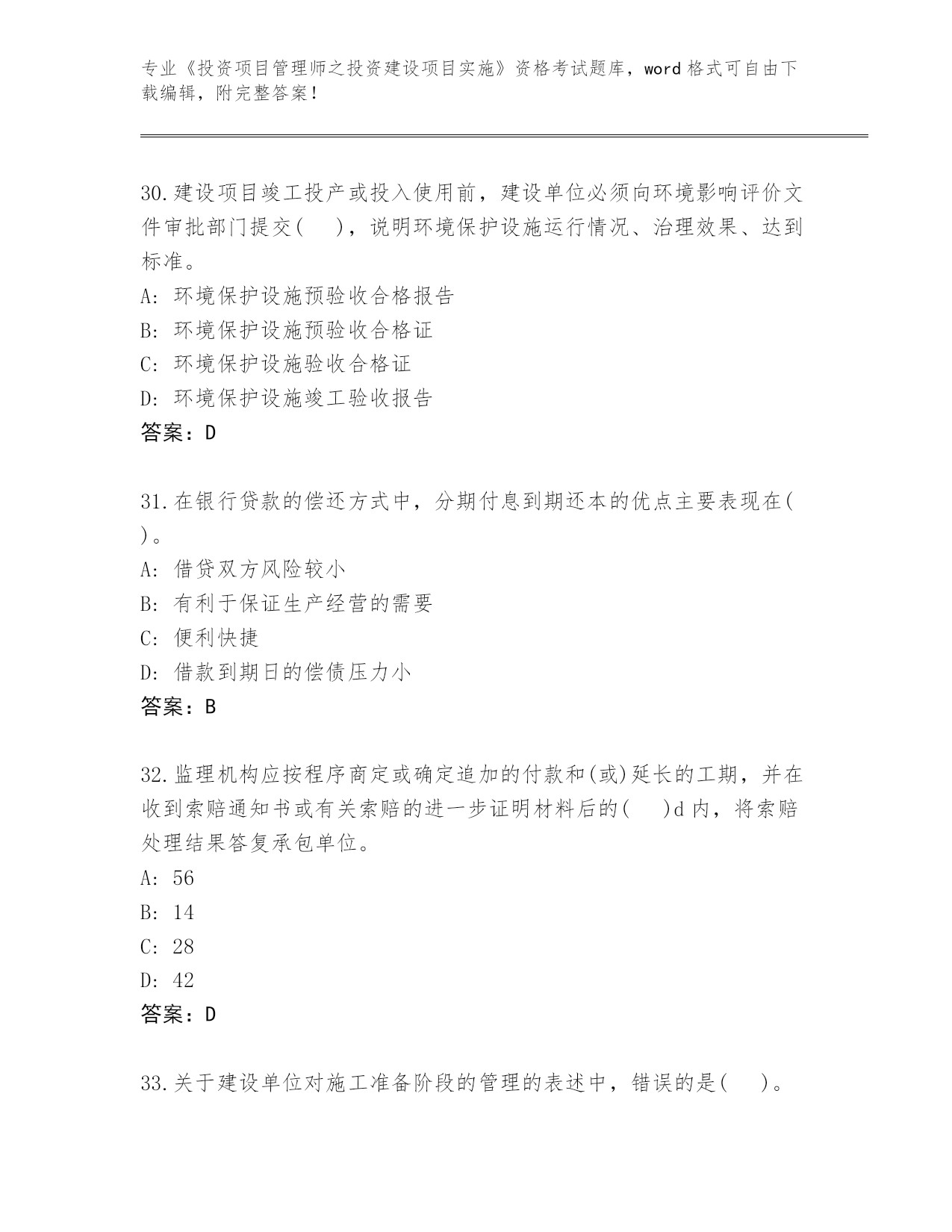 专业《投资项目管理师之投资建设项目实施》资格考试题库，word 格式可自由下载编辑，附完整答案！

30.建设项目竣工投产或投入使用前，建设单位必须向环境影响评价文件审批部门提交(　)，说明环境保护设施运行情况、治理效果、达到标准。
A: 环境保护设施预验收合格报告
B: 环境保护设施预验收合格证
C: 环境保护设施验收合格证
D: 环境保护设施竣工验收报告
答案：D

31.在银行贷款的偿还方式中，分期付息到期还本的优点主要表现在( )。
A: 借贷双方风险较小
B: 有利于保证生产经营的需要
C: 便利快捷
D: 借款到期日的偿债压力小
答案：B

32.监理机构应按程序商定或确定追加的付款和(或)延长的工期，并在收到索赔通知书或有关索赔的进一步证明材料后的(　)d 内，将索赔处理结果答复承包单位。
A: 56
B: 14
C: 28
D: 42
答案：D

33.关于建设单位对施工准备阶段的管理的表述中，错误的是(　)。